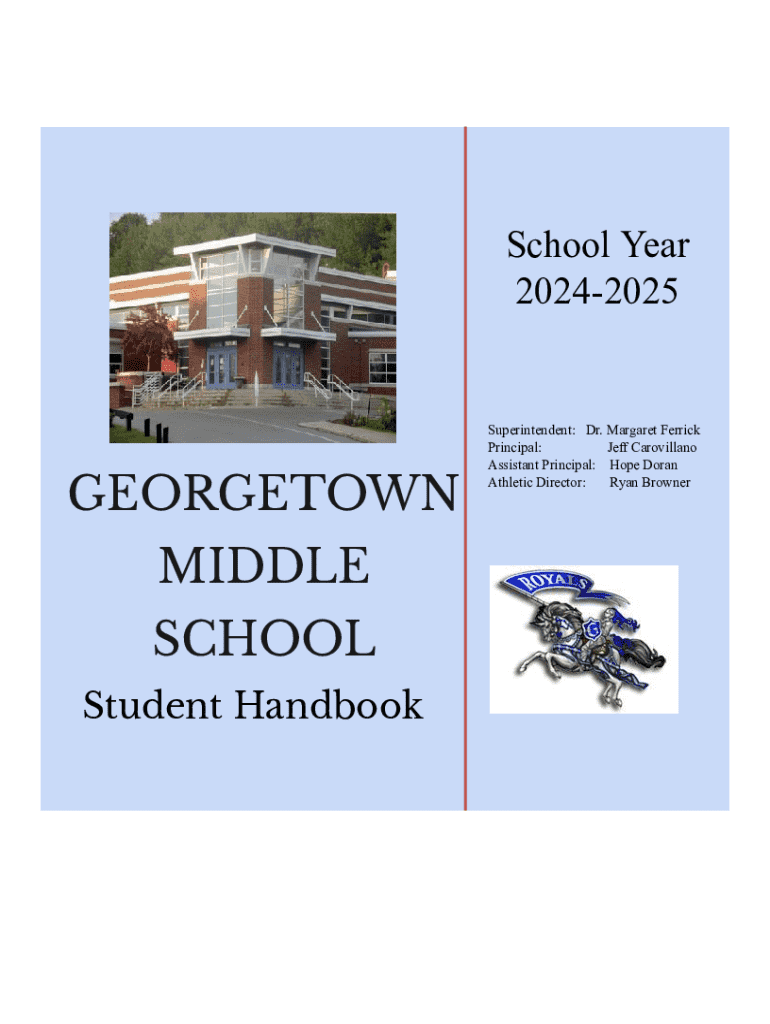 GEORGETOWN MIDDLE SCHOOL

Student Handbook

School Year 2024-2025

Superintendent: Dr. Margaret Ferrick
Principal: Jeff Carovillano
Assistant Principal: Hope Doran
Athletic Director: Ryan Browner

ROYALS